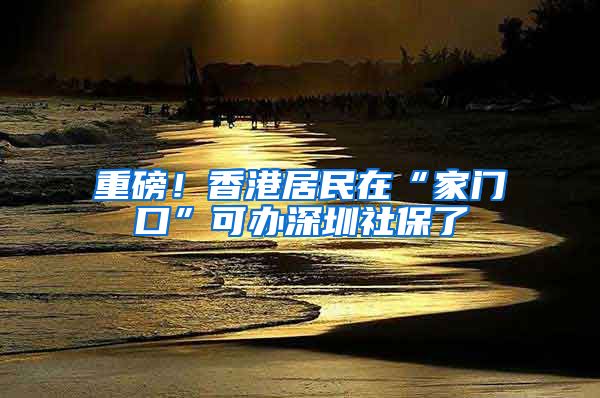 重磅！香港居民在“家门口”可办深圳社保了